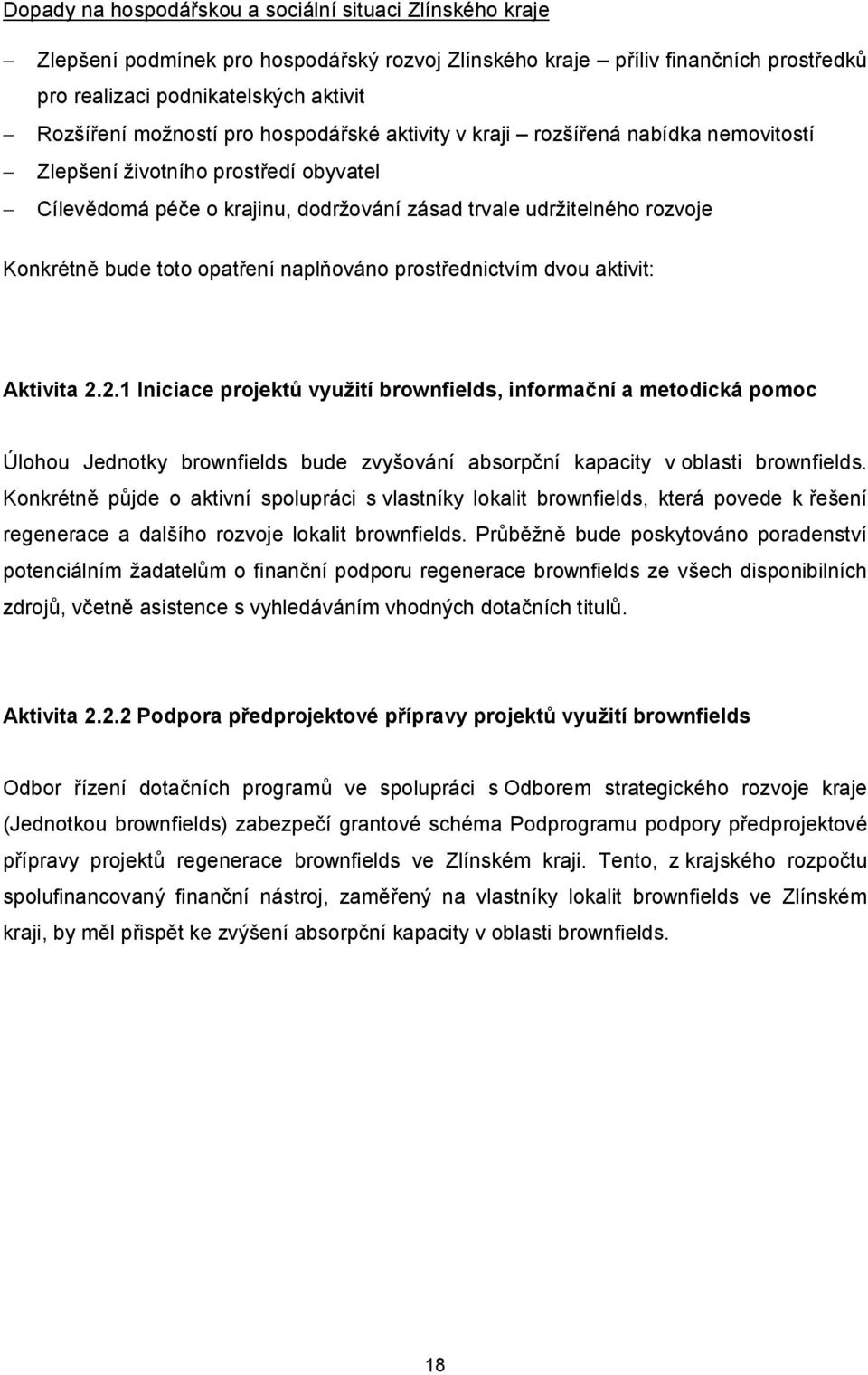 Dopady na hospodářskou a sociální situaci Zlínského kraje

– Zlepšení podmínek pro hospodářský rozvoj Zlínského kraje – příliv finančních prostředků pro realizaci podnikatelských aktivit
– Rozšíření možností pro hospodářské aktivity v kraji – rozšířená nabídka nemovitostí
– Zlepšení životního prostředí obyvatel
– Cílevědomá péče o krajinu, dodržování zásad trvale udržitelného rozvoje

Konkrétně bude toto opatření naplňováno prostřednictvím dvou aktivit:

Aktivita 2.2.1 Iniciace projektů využití brownfields, informační a metodická pomoc

Úlohou Jednotky brownfields bude zvyšování absorpční kapacity v oblasti brownfields. Konkrétně půjde o aktivní spolupráci s vlastníky lokalit brownfields, která povede k řešení regenerace a dalšího rozvoje lokalit brownfields. Průběžně bude poskytováno poradenství potenciálním žadatelům o finanční podporu regenerace brownfields ze všech disponibilních zdrojů, včetně asistence s vyhledáváním vhodných dotačních titulů.

Aktivita 2.2.2 Podpora předprojektové přípravy projektů využití brownfields

Odbor řízení dotačních programů ve spolupráci s Odborem strategického rozvoje kraje (Jednotkou brownfields) zabezpečí grantové schéma Podprogramu podpory předprojektové přípravy projektů regenerace brownfields ve Zlínském kraji. Tento, z krajského rozpočtu spolufinancovaný finanční nástroj, zaměřený na vlastníky lokalit brownfields ve Zlínském kraji, by měl přispět ke zvýšení absorpční kapacity v oblasti brownfields.

18